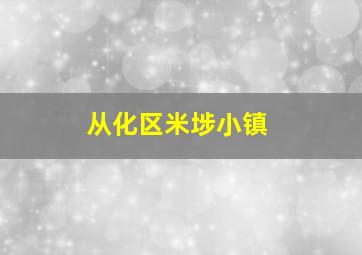 从化区米埗小镇